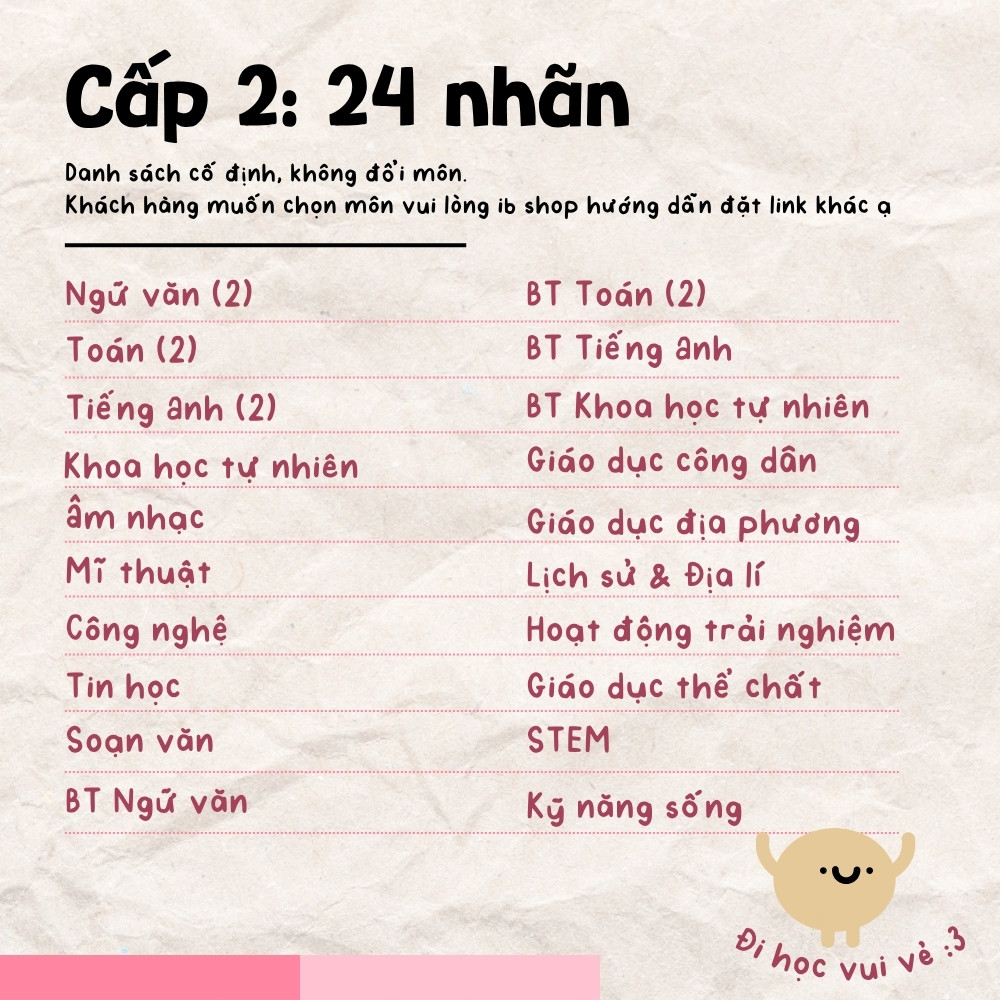 Cấp 2: 24 nhãn

Danh sách cố định, không đổi môn.
Khách hàng muốn chọn môn vui lòng ib shop hướng dẫn đặt link khác ạ

Ngữ văn (2)
Toán (2)
Tiếng anh (2)
Khoa học tự nhiên
âm nhạc
Mĩ thuật
Công nghệ
Tin học
Soạn văn
BT Ngữ văn

BT Toán (2)
BT Tiếng anh
BT Khoa học tự nhiên
Giáo dục công dân
Giáo dục địa phương
Lịch sử & Địa lí
Hoạt động trải nghiệm
Giáo dục thể chất
STEM
Kỹ năng sống

Đi học vui vẻ :3